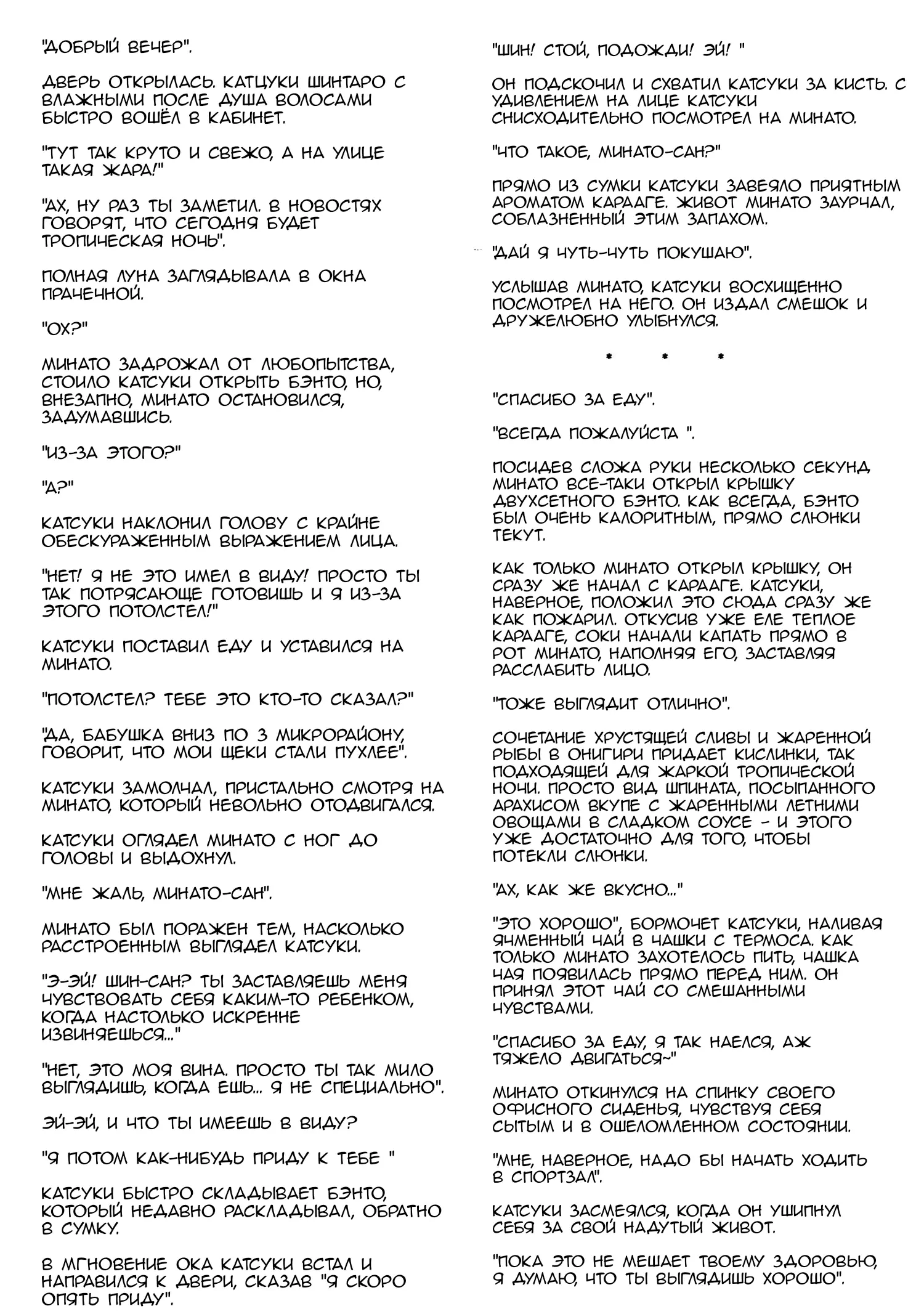 "ДОБРЫЙ ВЕЧЕР".

ДВЕРЬ ОТКРЫЛАСЬ. КАТЦУКИ ШИНТАРО С ВЛАЖНЫМИ ПОСЛЕ ДУША ВОЛОСАМИ БЫСТРО ВОШЁЛ В КАБИНЕТ.

"ТУТ ТАК КРУТО И СВЕЖО, А НА УЛИЦЕ ТАКАЯ ЖАРА!"

"АХ, НУ РАЗ ТЫ ЗАМЕТИЛ. В НОВОСТЯХ ГОВОРЯТ, ЧТО СЕГОДНЯ БУДЕТ ТРОПИЧЕСКАЯ НОЧЬ".

ПОЛНАЯ ЛУНА ЗАГЛЯДЫВАЛА В ОКНА ПРАЧЕЧНОЙ.

"ОХ?"

МИНАТО ЗАДРОЖАЛ ОТ ЛЮБОПЫТСТВА, СТОИЛО КАТСУКИ ОТКРЫТЬ БЭНТО, НО, ВНЕЗАПНО, МИНАТО ОСТАНОВИЛСЯ, ЗАДУМАВШИСЬ.

"ИЗ-ЗА ЭТОГО?"

"А?"

КАТСУКИ НАКЛОНИЛ ГОЛОВУ С КРАЙНЕ ОБЕСКУРАЖЕННЫМ ВЫРАЖЕНИЕМ ЛИЦА.

"НЕТ! Я НЕ ЭТО ИМЕЛ В ВИДУ! ПРОСТО ТЫ ТАК ПОТРЯСАЮЩЕ ГОТОВИШЬ И Я ИЗ-ЗА ЭТОГО ПОТОЛСТЕЛ!"

КАТСУКИ ПОСТАВИЛ ЕДУ И УСТАВИЛСЯ НА МИНАТО.

"ПОТОЛСТЕЛ? ТЕБЕ ЭТО КТО-ТО СКАЗАЛ?"

"ДА, БАБУШКА ВНИЗ ПО 3 МИКРОРАЙОНУ, ГОВОРИТ, ЧТО МОИ ЩЕКИ СТАЛИ ПУХЛЕЕ".

КАТСУКИ ЗАМОЛЧАЛ, ПРИСТАЛЬНО СМОТРЯ НА МИНАТО, КОТОРЫЙ НЕВОЛЬНО ОТОДВИГАЛСЯ.

КАТСУКИ ОГЛЯДЕЛ МИНАТО С НОГ ДО ГОЛОВЫ И ВЫДОХНУЛ.

"МНЕ ЖАЛЬ, МИНАТО-САН".

МИНАТО БЫЛ ПОРАЖЕН ТЕМ, НАСКОЛЬКО РАССТРОЕННЫМ ВЫГЛЯДЕЛ КАТСУКИ.

"Э-ЭЙ! ШИН-САН? ТЫ ЗАСТАВЛЯЕШЬ МЕНЯ ЧУВСТВОВАТЬ СЕБЯ КАКИМ-ТО РЕБЕНКОМ, КОГДА НАСТОЛЬКО ИСКРЕННЕ ИЗВИНЯЕШЬСЯ..."

"НЕТ, ЭТО МОЯ ВИНА. ПРОСТО ТЫ ТАК МИЛО ВЫГЛЯДИШЬ, КОГДА ЕШЬ... Я НЕ СПЕЦИАЛЬНО".

ЭЙ-ЭЙ, И ЧТО ТЫ ИМЕЕШЬ В ВИДУ?

"Я ПОТОМ КАК-НИБУДЬ ПРИДУ К ТЕБЕ "

КАТСУКИ БЫСТРО СКЛАДЫВАЕТ БЭНТО, КОТОРЫЙ НЕДАВНО РАСКЛАДЫВАЛ, ОБРАТНО В СУМКУ.

В МГНОВЕНИЕ ОКА КАТСУКИ ВСТАЛ И НАПРАВИЛСЯ К ДВЕРИ, СКАЗАВ "Я СКОРО ОПЯТЬ ПРИДУ".

"ШИН! СТОЙ, ПОДОЖДИ! ЭЙ! "

ОН ПОДСКОЧИЛ И СХВАТИЛ КАТСУКИ ЗА КИСТЬ. С УДИВЛЕНИЕМ НА ЛИЦЕ КАТСУКИ СНИСХОДИТЕЛЬНО ПОСМОТРЕЛ НА МИНАТО.

"ЧТО ТАКОЕ, МИНАТО-САН?"

ПРЯМО ИЗ СУМКИ КАТСУКИ ЗАВЕЯЛО ПРИЯТНЫМ АРОМАТОМ КАРААГЕ. ЖИВОТ МИНАТО ЗАУРЧАЛ, СОБЛАЗНЕННЫЙ ЭТИМ ЗАПАХОМ.

"ДАЙ Я ЧУТЬ-ЧУТЬ ПОКУШАЮ".

УСЛЫШАВ МИНАТО, КАТСУКИ ВОСХИЩЕННО ПОСМОТРЕЛ НА НЕГО. ОН ИЗДАЛ СМЕШОК И ДРУЖЕЛЮБНО УЛЫБНУЛСЯ.

* * *

"СПАСИБО ЗА ЕДУ".

"ВСЕГДА ПОЖАЛУЙСТА ".

ПОСИДЕВ СЛОЖА РУКИ НЕСКОЛЬКО СЕКУНД МИНАТО ВСЕ-ТАКИ ОТКРЫЛ КРЫШКУ ДВУХСЕТНОГО БЭНТО. КАК ВСЕГДА, БЭНТО БЫЛ ОЧЕНЬ КАЛОРИТНЫМ, ПРЯМО СЛЮНКИ ТЕКУТ.

КАК ТОЛЬКО МИНАТО ОТКРЫЛ КРЫШКУ, ОН СРАЗУ ЖЕ НАЧАЛ С КАРААГЕ. КАТСУКИ, НАВЕРНОЕ, ПОЛОЖИЛ ЭТО СЮДА СРАЗУ ЖЕ КАК ПОЖАРИЛ. ОТКУСИВ УЖЕ ЕЛЕ ТЕПЛОЕ КАРААГЕ, СОКИ НАЧАЛИ КАПАТЬ ПРЯМО В РОТ МИНАТО, НАПОЛНЯЯ ЕГО, ЗАСТАВЛЯЯ РАССЛАБИТЬ ЛИЦО.

"ТОЖЕ ВЫГЛЯДИТ ОТЛИЧНО".

СОЧЕТАНИЕ ХРУСТЯЩЕЙ СЛИВЫ И ЖАРЕННОЙ РЫБЫ В ОНИГИРИ ПРИДАЕТ КИСЛИНКИ, ТАК ПОДХОДЯЩЕЙ ДЛЯ ЖАРКОЙ ТРОПИЧЕСКОЙ НОЧИ. ПРОСТО ВИД ШПИНАТА, ПОСЫПАННОГО АРАХИСОМ ВКУПЕ С ЖАРЕННЫМИ ЛЕТНИМИ ОВОЩАМИ В СЛАДКОМ СОУСЕ - И ЭТОГО УЖЕ ДОСТАТОЧНО ДЛЯ ТОГО, ЧТОБЫ ПОТЕКЛИ СЛЮНКИ.

"АХ, КАК ЖЕ ВКУСНО..."

"ЭТО ХОРОШО", БОРМОЧЕТ КАТСУКИ, НАЛИВАЯ ЯЧМЕННЫЙ ЧАЙ В ЧАШКИ С ТЕРМОСА. КАК ТОЛЬКО МИНАТО ЗАХОТЕЛОСЬ ПИТЬ, ЧАШКА ЧАЯ ПОЯВИЛАСЬ ПРЯМО ПЕРЕД НИМ. ОН ПРИНЯЛ ЭТОТ ЧАЙ СО СМЕШАННЫМИ ЧУВСТВАМИ.

"СПАСИБО ЗА ЕДУ, Я ТАК НАЕЛСЯ, АЖ ТЯЖЕЛО ДВИГАТЬСЯ~"

МИНАТО ОТКИНУЛСЯ НА СПИНКУ СВОЕГО ОФИСНОГО СИДЕНЬЯ, ЧУВСТВУЯ СЕБЯ СЫТЫМ И В ОШЕЛОМЛЕННОМ СОСТОЯНИИ.

"МНЕ, НАВЕРНОЕ, НАДО БЫ НАЧАТЬ ХОДИТЬ В СПОРТЗАЛ".

КАТСУКИ ЗАСМЕЯЛСЯ, КОГДА ОН УЩИПНУЛ СЕБЯ ЗА СВОЙ НАДУТЫЙ ЖИВОТ.

"ПОКА ЭТО НЕ МЕШАЕТ ТВОЕМУ ЗДОРОВЬЮ, Я ДУМАЮ, ЧТО ТЫ ВЫГЛЯДИШЬ ХОРОШО".